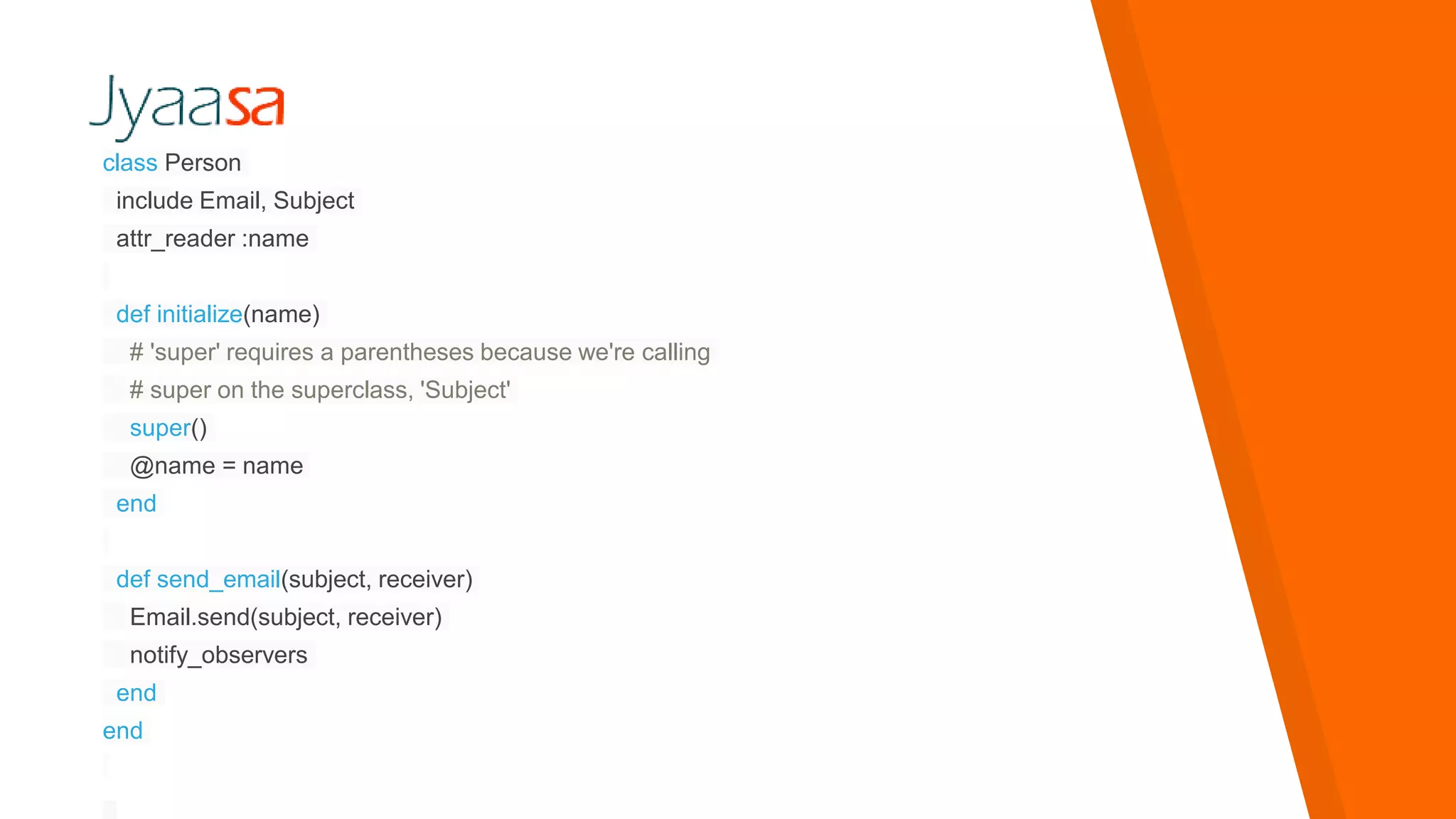 Jyaasa

class Person
 include Email, Subject
 attr_reader :name

 def initialize(name)
  # 'super' requires a parentheses because we're calling
  # super on the superclass, 'Subject'
  super()
  @name = name
 end

 def send_email(subject, receiver)
  Email.send(subject, receiver)
  notify_observers
 end
end